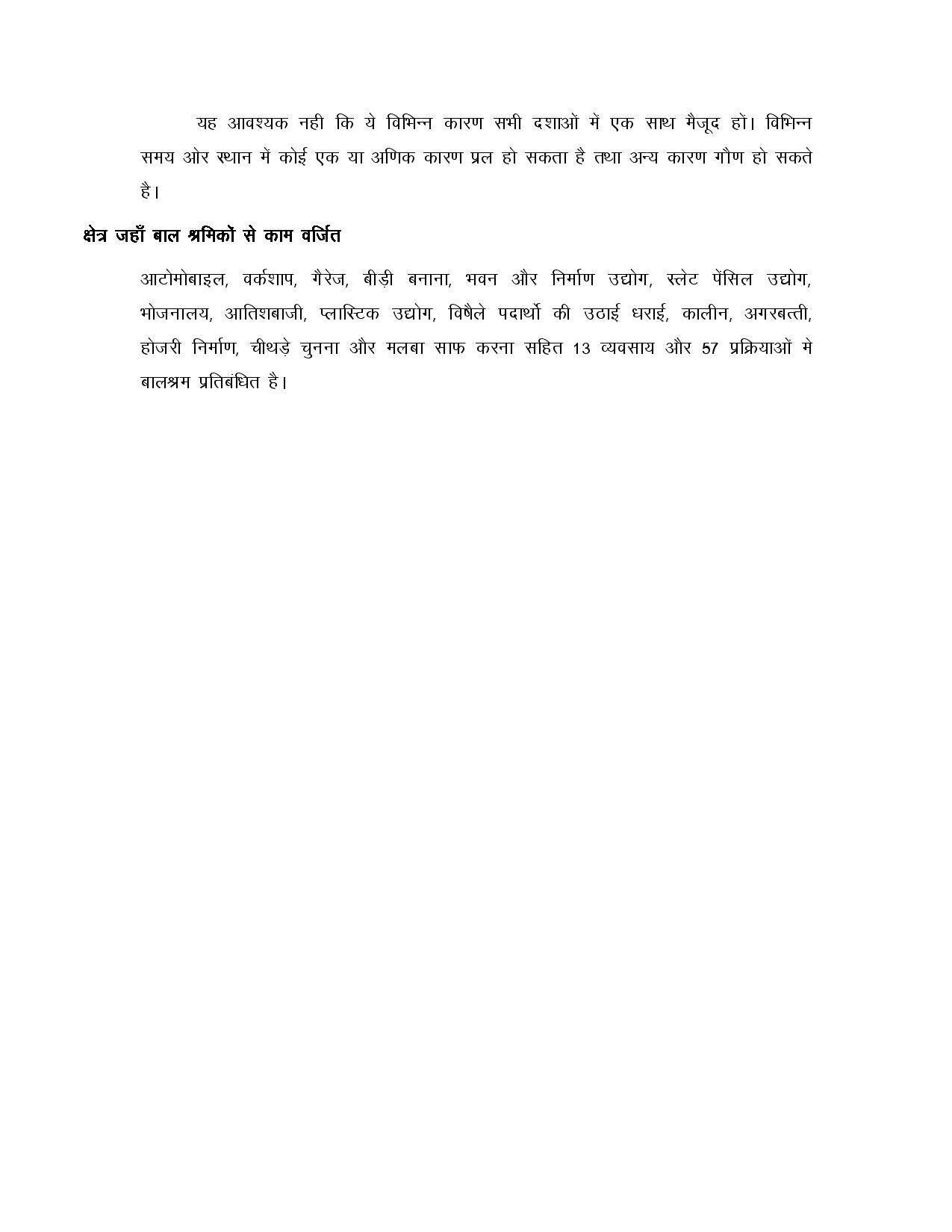 यह आवश्यक नही कि ये विभिन्न कारण सभी दशाओं में एक साथ मैजूद हों। विभिन्न समय ओर स्थान में कोई एक या अणिक कारण प्रल हो सकता है तथा अन्य कारण गौण हो सकते है।

क्षेत्र जहाँ बाल श्रमिकों से काम वर्जित

आटोमोबाइल, वर्कशाप, गैरेज, बीड़ी बनाना, भवन और निर्माण उद्योग, स्लेट पेंसिल उद्योग, भोजनालय, आतिशबाजी, प्लास्टिक उद्योग, विषैले पदार्थो की उठाई धराई, कालीन, अगरबत्ती, होजरी निर्माण, चीथड़े चुनना और मलबा साफ करना सहित 13 व्यवसाय और 57 प्रक्रियाओं मे बालश्रम प्रतिबंधित है।